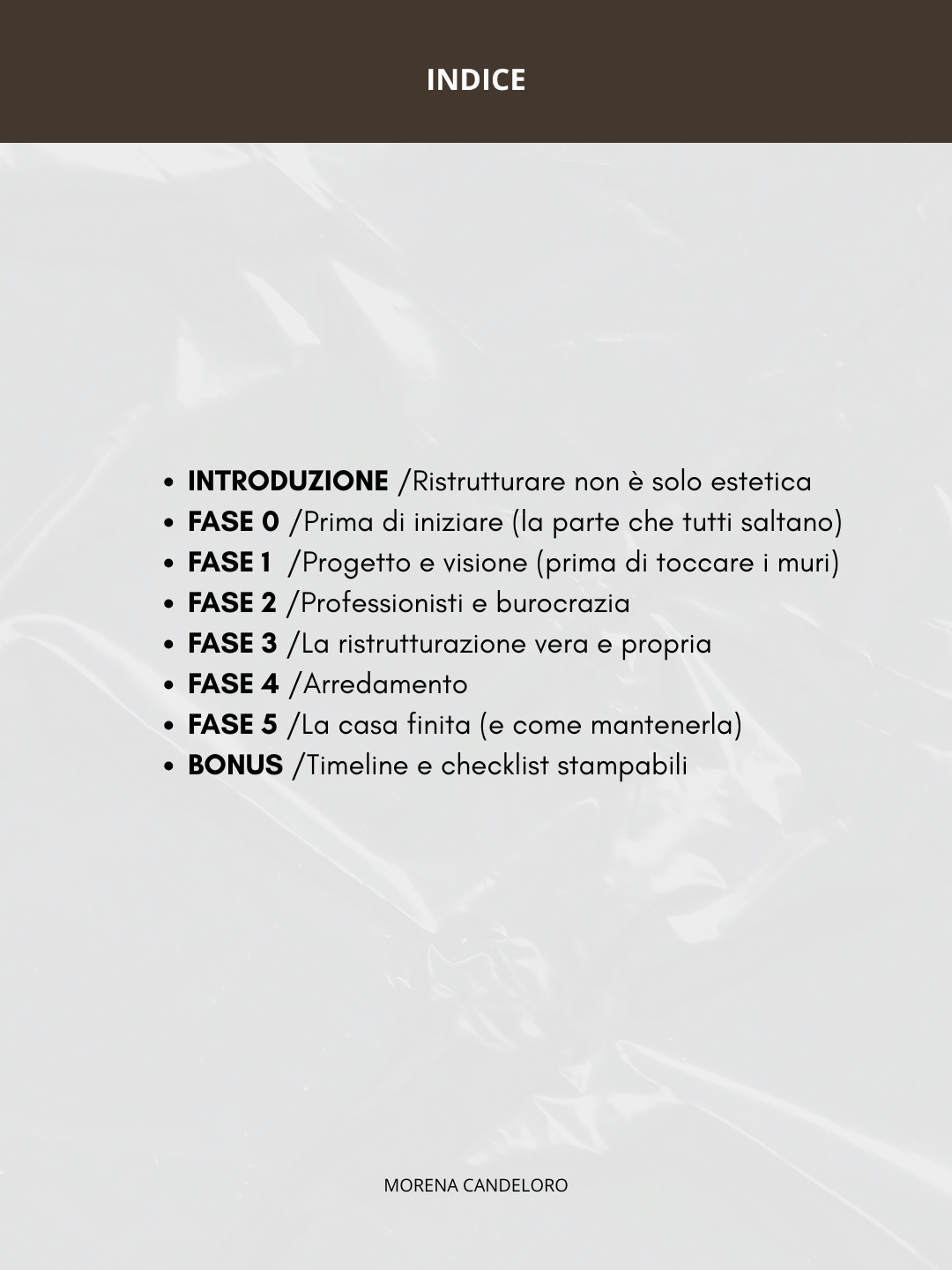 INDICE

- INTRODUZIONE /Ristrutturare non è solo estetica
- FASE 0 /Prima di iniziare (la parte che tutti saltano)
- FASE 1 /Progetto e visione (prima di toccare i muri)
- FASE 2 /Professionisti e burocrazia
- FASE 3 /La ristrutturazione vera e propria
- FASE 4 /Arredamento
- FASE 5 /La casa finita (e come mantenerla)
- BONUS /Timeline e checklist stampabili

MORENA CANDELORO